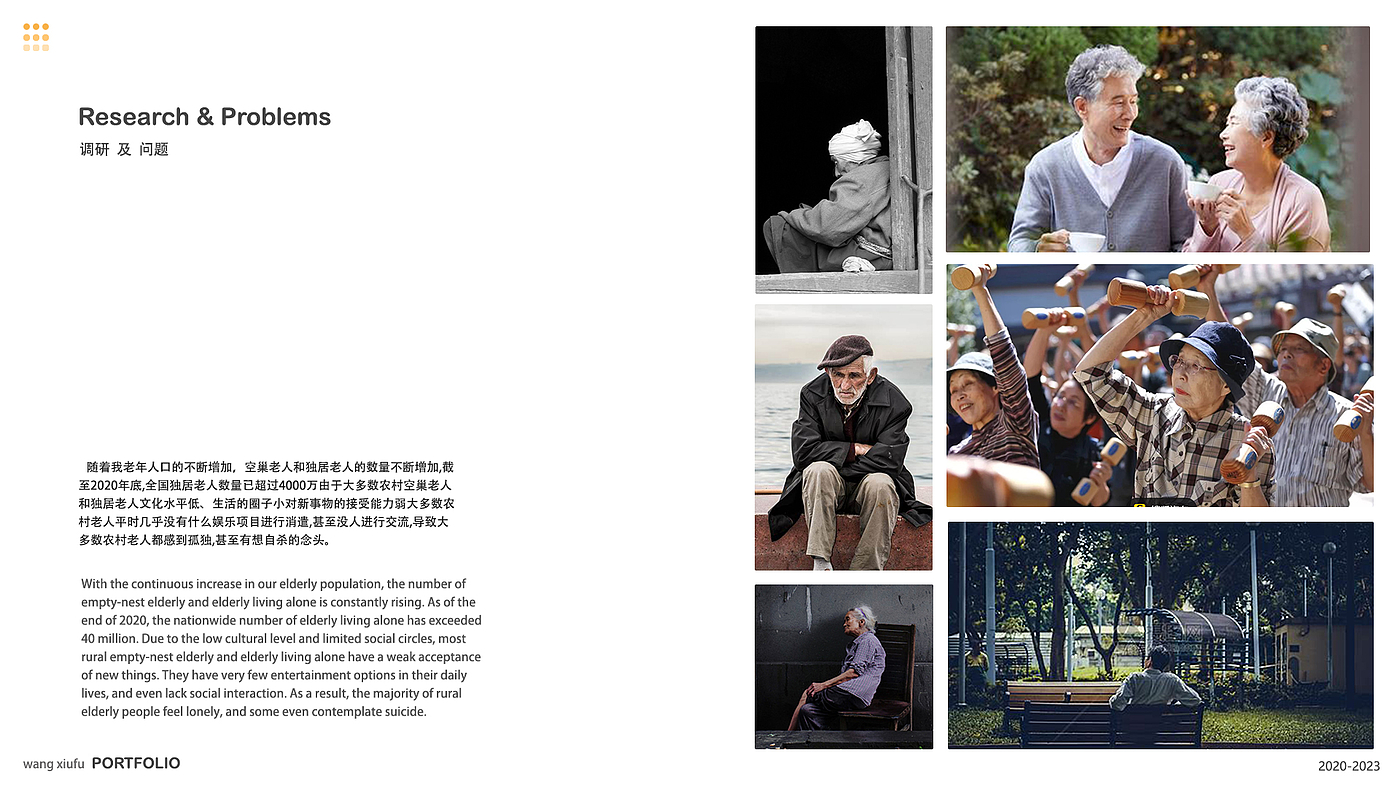 Research & Problems
调研 及 问题

随着我老年人口的不断增加，空巢老人和独居老人的数量不断增加,截至2020年底,全国独居老人数量已超过4000万由于大多数农村空巢老人和独居老人文化水平低、生活的圈子小对新事物的接受能力弱大多数农村老人平时几乎没有什么娱乐项目进行消遣,甚至没人进行交流,导致大多数农村老人都感到孤独,甚至有想自杀的念头。

With the continuous increase in our elderly population, the number of empty-nest elderly and elderly living alone is constantly rising. As of the end of 2020, the nationwide number of elderly living alone has exceeded 40 million. Due to the low cultural level and limited social circles, most rural empty-nest elderly and elderly living alone have a weak acceptance of new things. They have very few entertainment options in their daily lives, and even lack social interaction. As a result, the majority of rural elderly people feel lonely, and some even contemplate suicide.

wang xiufu PORTFOLIO

2020-2023